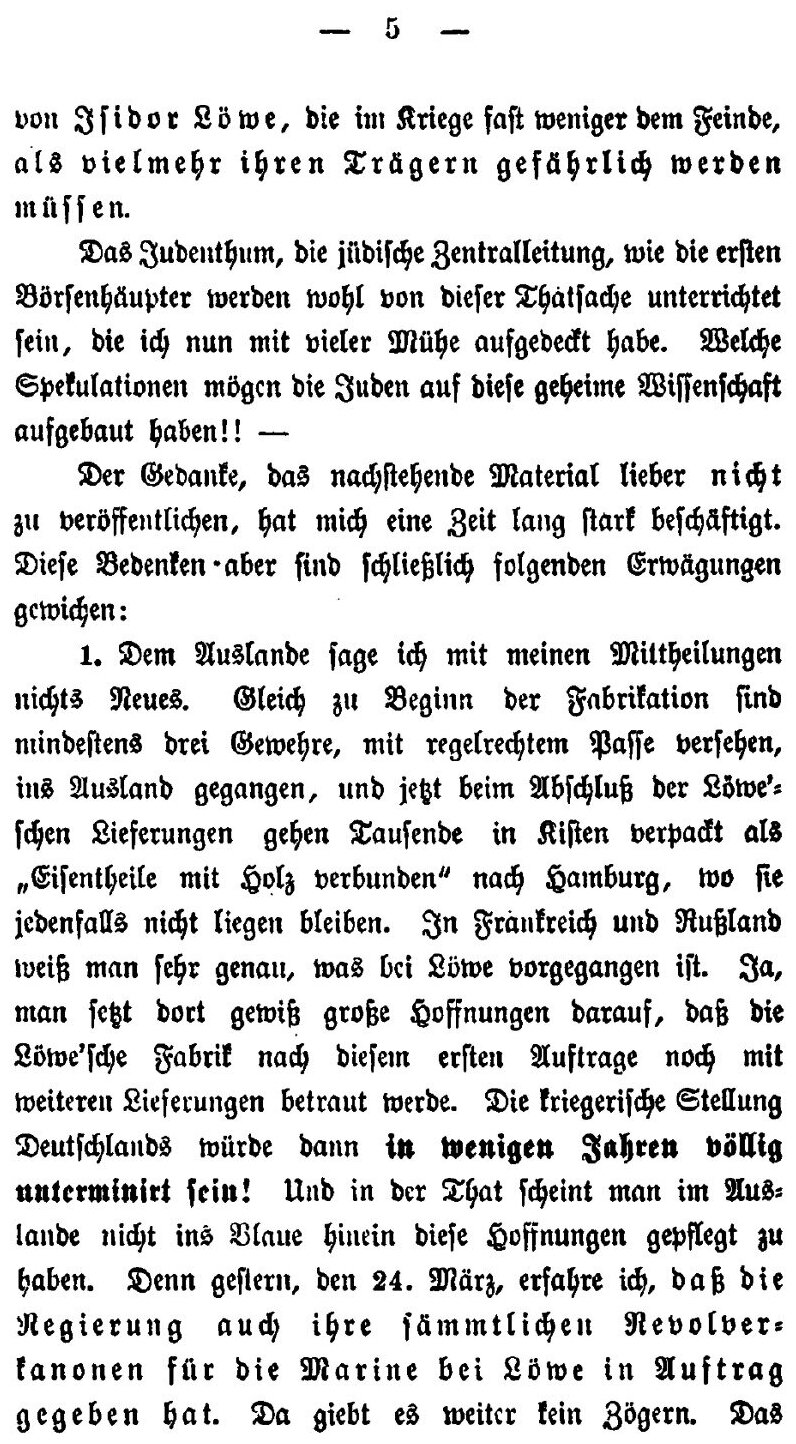 — 5 —

von Isidor Löwe, die im Kriege fast weniger dem Feinde, als vielmehr ihren Trägern gefährlich werden müssen.

Das Judenthum, die jüdische Zentralleitung, wie die ersten Börsenhäupter werden wohl von dieser Thatsache unterrichtet sein, die ich nun mit vieler Mühe aufgedeckt habe. Welche Spekulationen mögen die Juden auf diese geheime Wissenschaft aufgebaut haben!! —

Der Gedanke, das nachstehende Material lieber nicht zu veröffentlichen, hat mich eine Zeit lang stark beschäftigt. Diese Bedenken aber sind schließlich folgenden Erwägungen gewichen:

1. Dem Auslande sage ich mit meinen Mittheilungen nichts Neues. Gleich zu Beginn der Fabrikation sind mindestens drei Gewehre, mit regelrechtem Passe versehen, ins Ausland gegangen, und jetzt beim Abschluß der Löwe'schen Lieferungen gehen Tausende in Kisten verpackt als „Eisentheile mit Holz verbunden" nach Hamburg, wo sie jedenfalls nicht liegen bleiben. In Frankreich und Rußland weiß man sehr genau, was bei Löwe vorgegangen ist. Ja, man setzt dort gewiß große Hoffnungen darauf, daß die Löwe'sche Fabrik nach diesem ersten Auftrage noch mit weiteren Lieferungen betraut werde. Die kriegerische Stellung Deutschlands würde dann in wenigen Jahren völlig unterminirt sein! Und in der That scheint man im Auslande nicht ins Blaue hinein diese Hoffnungen gepflegt zu haben. Denn gestern, den 24. März, erfahre ich, daß die Regierung auch ihre sämmtlichen Revolverkanonen für die Marine bei Löwe in Auftrag gegeben hat. Da giebt es weiter kein Zögern. Das